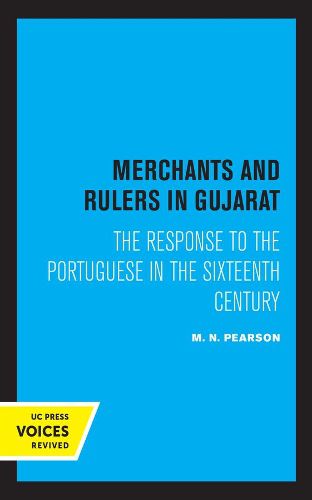 MERCHANTS AND RULERS IN GUJARAT

THE RESPONSE TO THE PORTUGUESE IN THE SIXTEENTH CENTURY

M. N. PEARSON

UC PRESS
VOICES
REVIVED